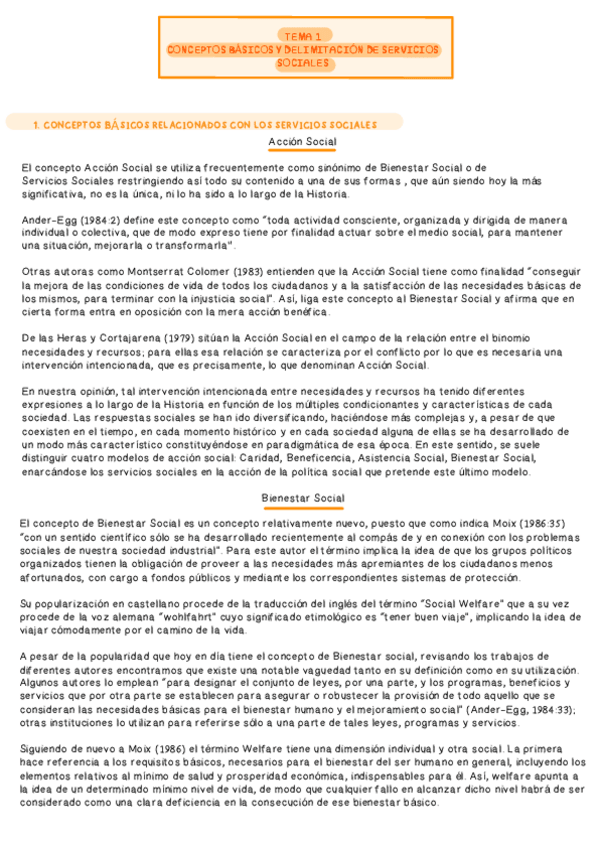 TEMA 1
CONCEPTOS BÁSICOS Y DELIMITACIÓN DE SERVICIOS SOCIALES

1. CONCEPTOS BÁSICOS RELACIONADOS CON LOS SERVICIOS SOCIALES

Acción Social

El concepto Acción Social se utiliza frecuentemente como sinónimo de Bienestar Social o de Servicios Sociales restringiendo así todo su contenido a una de sus formas , que aún siendo hoy la más significativa, no es la única, ni lo ha sido a lo largo de la Historia.

Ander-Egg (1984:2) define este concepto como "toda actividad consciente, organizada y dirigida de manera individual o colectiva, que de modo expreso tiene por finalidad actuar sobre el medio social, para mantener una situación, mejorarla o transformarla".

Otras autoras como Montserrat Colomer (1983) entienden que la Acción Social tiene como finalidad "conseguir la mejora de las condiciones de vida de todos los ciudadanos y a la satisfacción de las necesidades básicas de los mismos, para terminar con la injusticia social". Así, liga este concepto al Bienestar Social y afirma que en cierta forma entra en oposición con la mera acción benéfica.

De las Heras y Cortajarena (1979) sitúan la Acción Social en el campo de la relación entre el binomio necesidades y recursos; para ellas esa relación se caracteriza por el conflicto por lo que es necesaria una intervención intencionada, que es precisamente, lo que denominan Acción Social.

En nuestra opinión, tal intervención intencionada entre necesidades y recursos ha tenido diferentes expresiones a lo largo de la Historia en función de los múltiples condicionantes y características de cada sociedad. Las respuestas sociales se han ido diversificando, haciéndose más complejas y, a pesar de que coexisten en el tiempo, en cada momento histórico y en cada sociedad alguna de ellas se ha desarrollado de un modo más característico constituyéndose en paradigmática de esa época. En este sentido, se suele distinguir cuatro modelos de acción social: Caridad, Beneficencia, Asistencia Social, Bienestar Social, enarcándose los servicios sociales en la acción de la política social que pretende este último modelo.

Bienestar Social

El concepto de Bienestar Social es un concepto relativamente nuevo, puesto que como indica Moix (1986:35) "con un sentido científico sólo se ha desarrollado recientemente al compás de y en conexión con los problemas sociales de nuestra sociedad industrial". Para este autor el término implica la idea de que los grupos políticos organizados tienen la obligación de proveer a las necesidades más apremiantes de los ciudadanos menos afortunados, con cargo a fondos públicos y mediante los correspondientes sistemas de protección.

Su popularización en castellano procede de la traducción del inglés del término "Social Welfare" que a su vez procede de la voz alemana "wohlfahrt" cuyo significado etimológico es "tener buen viaje", implicando la idea de viajar cómodamente por el camino de la vida.

A pesar de la popularidad que hoy en día tiene el concepto de Bienestar social, revisando los trabajos de diferentes autores encontramos que existe una notable vaguedad tanto en su definición como en su utilización. Algunos autores lo emplean "para designar el conjunto de leyes, por una parte, y los programas, beneficios y servicios que por otra parte se establecen para asegurar o robustecer la provisión de todo aquello que se consideran las necesidades básicas para el bienestar humano y el mejoramiento social" (Ander-Egg, 1984:33); otras instituciones lo utilizan para referirse sólo a una parte de tales leyes, programas y servicios.

Siguiendo de nuevo a Moix (1986) el término Welfare tiene una dimensión individual y otra social. La primera hace referencia a los requisitos básicos, necesarios para el bienestar del ser humano en general, incluyendo los elementos relativos al mínimo de salud y prosperidad económica, indispensables para él. Así, welfare apunta a la idea de un determinado mínimo nivel de vida, de modo que cualquier fallo en alcanzar dicho nivel habrá de ser considerado como una clara deficiencia en la consecución de ese bienestar básico.